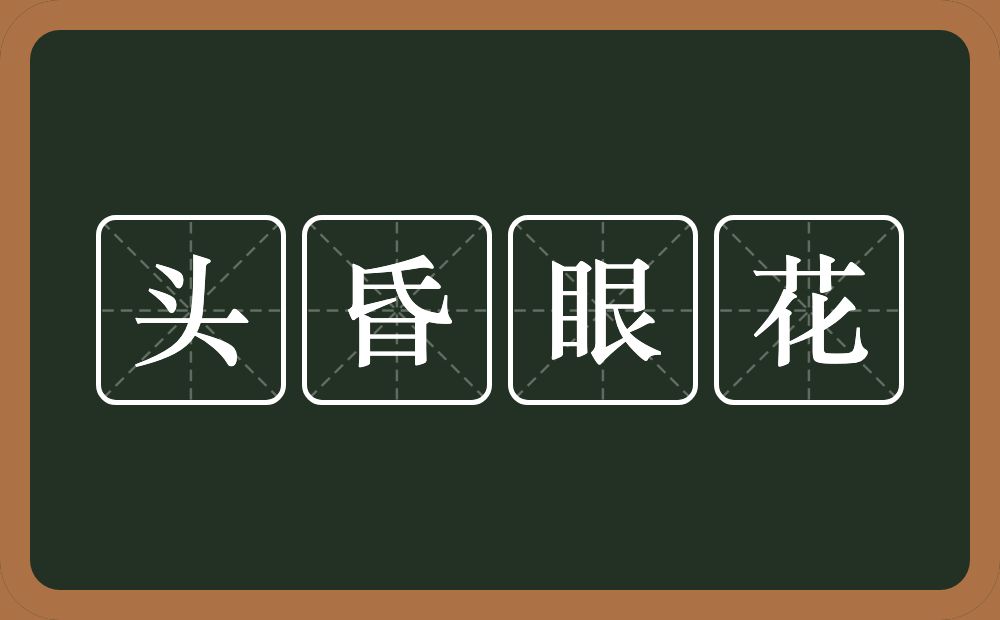 头昏眼花